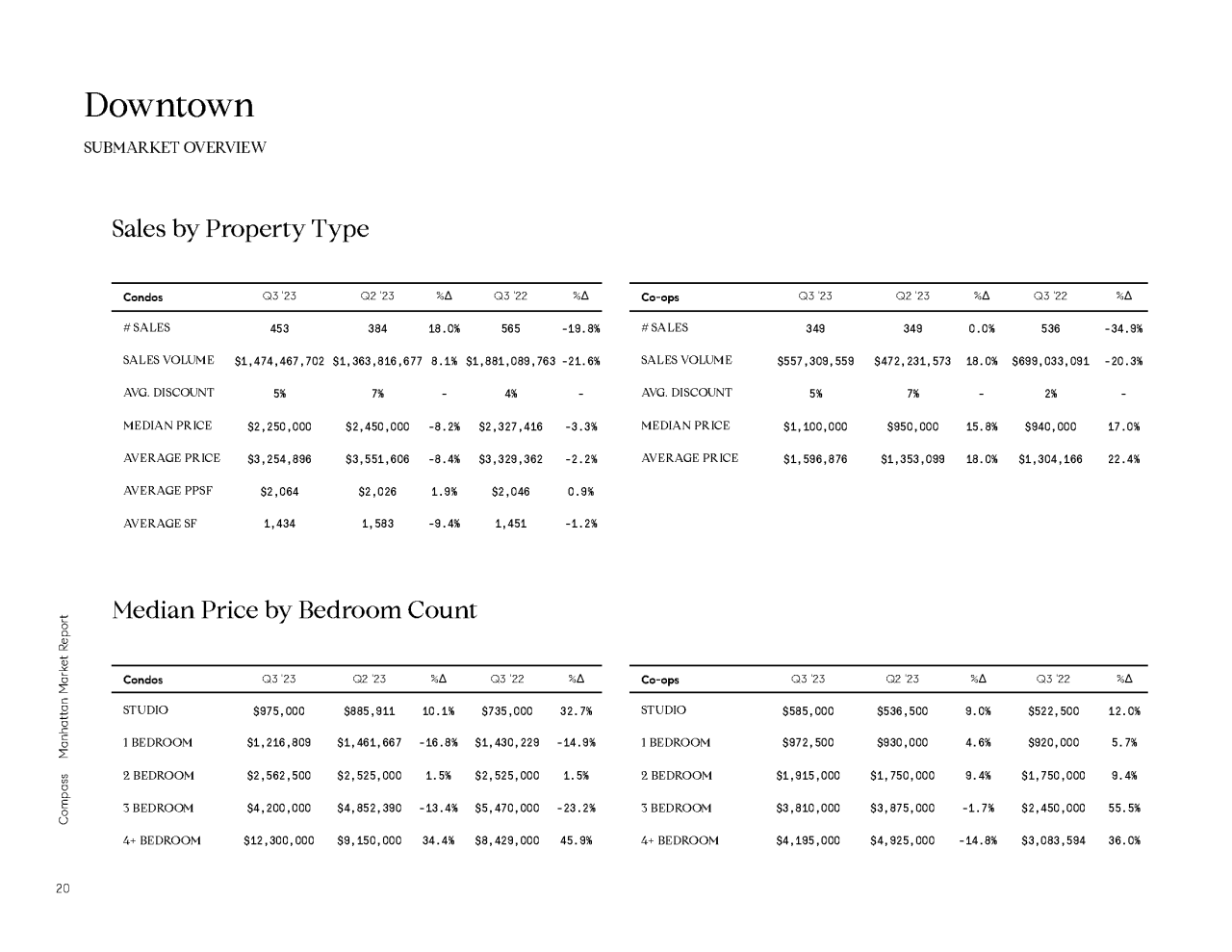 Downtown

SUBMARKET OVERVIEW

Sales by Property Type

| Condos | Q3 '23 | Q2 '23 | %Δ | Q3 '22 | %Δ |
|---|---|---|---|---|---|
| # SALES | 453 | 384 | 18.0% | 565 | -19.8% |
| SALES VOLUME | $1,474,467,702 | $1,363,816,677 | 8.1% | $1,881,089,763 | -21.6% |
| AVG. DISCOUNT | 5% | 7% | - | 4% | - |
| MEDIAN PRICE | $2,250,000 | $2,450,000 | -8.2% | $2,327,416 | -3.3% |
| AVERAGE PRICE | $3,254,896 | $3,551,606 | -8.4% | $3,329,362 | -2.2% |
| AVERAGE PPSF | $2,064 | $2,026 | 1.9% | $2,046 | 0.9% |
| AVERAGE SF | 1,434 | 1,583 | -9.4% | 1,451 | -1.2% |

| Co-ops | Q3 '23 | Q2 '23 | %Δ | Q3 '22 | %Δ |
|---|---|---|---|---|---|
| # SALES | 349 | 349 | 0.0% | 536 | -34.9% |
| SALES VOLUME | $557,309,559 | $472,231,573 | 18.0% | $699,033,091 | -20.3% |
| AVG. DISCOUNT | 5% | 7% | - | 2% | - |
| MEDIAN PRICE | $1,100,000 | $950,000 | 15.8% | $940,000 | 17.0% |
| AVERAGE PRICE | $1,596,876 | $1,353,099 | 18.0% | $1,304,166 | 22.4% |

Median Price by Bedroom Count

| Condos | Q3 '23 | Q2 '23 | %Δ | Q3 '22 | %Δ |
|---|---|---|---|---|---|
| STUDIO | $975,000 | $885,911 | 10.1% | $735,000 | 32.7% |
| 1 BEDROOM | $1,216,809 | $1,461,667 | -16.8% | $1,430,229 | -14.9% |
| 2 BEDROOM | $2,562,500 | $2,525,000 | 1.5% | $2,525,000 | 1.5% |
| 3 BEDROOM | $4,200,000 | $4,852,390 | -13.4% | $5,470,000 | -23.2% |
| 4+ BEDROOM | $12,300,000 | $9,150,000 | 34.4% | $8,429,000 | 45.9% |

| Co-ops | Q3 '23 | Q2 '23 | %Δ | Q3 '22 | %Δ |
|---|---|---|---|---|---|
| STUDIO | $585,000 | $536,500 | 9.0% | $522,500 | 12.0% |
| 1 BEDROOM | $972,500 | $930,000 | 4.6% | $920,000 | 5.7% |
| 2 BEDROOM | $1,915,000 | $1,750,000 | 9.4% | $1,750,000 | 9.4% |
| 3 BEDROOM | $3,810,000 | $3,875,000 | -1.7% | $2,450,000 | 55.5% |
| 4+ BEDROOM | $4,195,000 | $4,925,000 | -14.8% | $3,083,594 | 36.0% |

Compass Manhattan Market Report

20